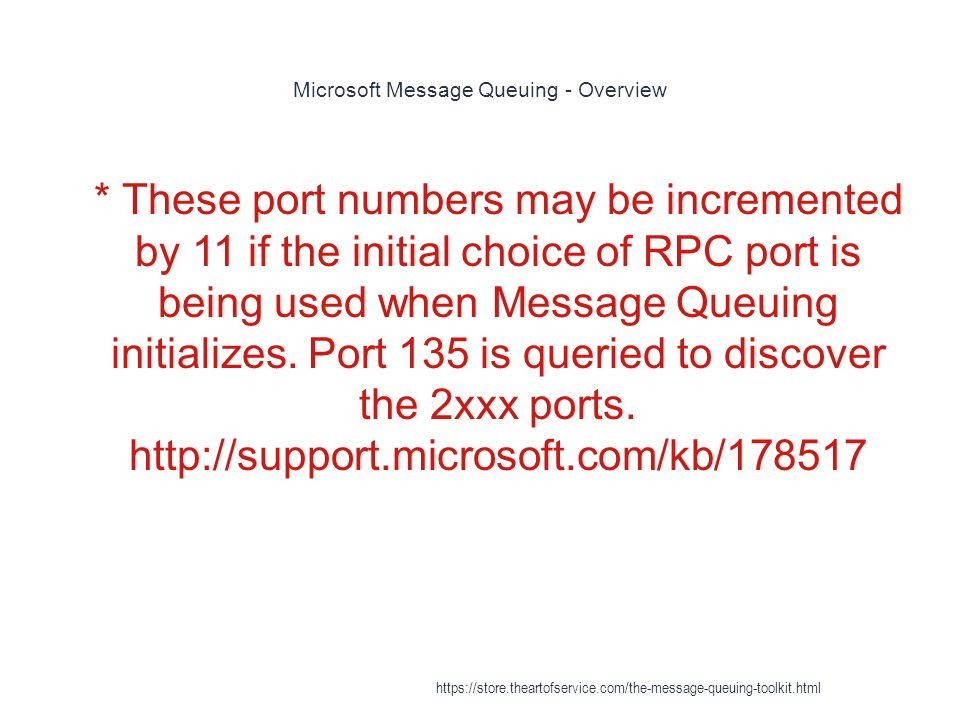 Microsoft Message Queuing - Overview

* These port numbers may be incremented by 11 if the initial choice of RPC port is being used when Message Queuing initializes. Port 135 is queried to discover the 2xxx ports. http://support.microsoft.com/kb/178517

https://store.theartofservice.com/the-message-queuing-toolkit.html